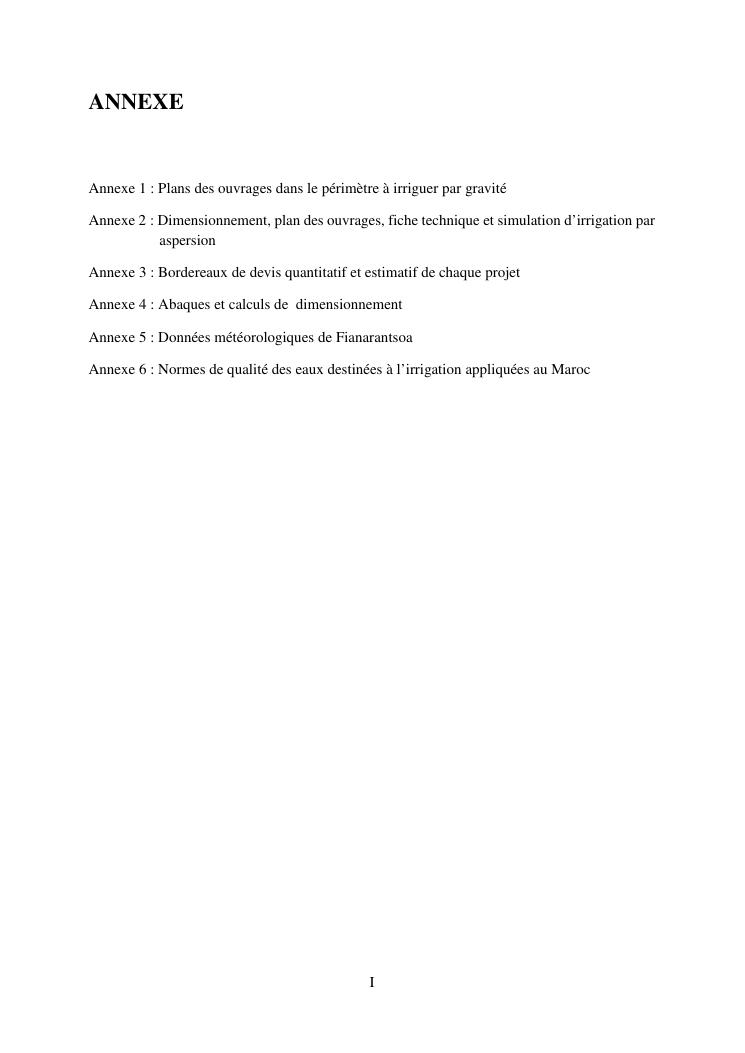 ANNEXE

Annexe 1 : Plans des ouvrages dans le périmètre à irriguer par gravité

Annexe 2 : Dimensionnement, plan des ouvrages, fiche technique et simulation d'irrigation par aspersion

Annexe 3 : Bordereaux de devis quantitatif et estimatif de chaque projet

Annexe 4 : Abaques et calculs de dimensionnement

Annexe 5 : Données météorologiques de Fianarantsoa

Annexe 6 : Normes de qualité des eaux destinées à l'irrigation appliquées au Maroc

I